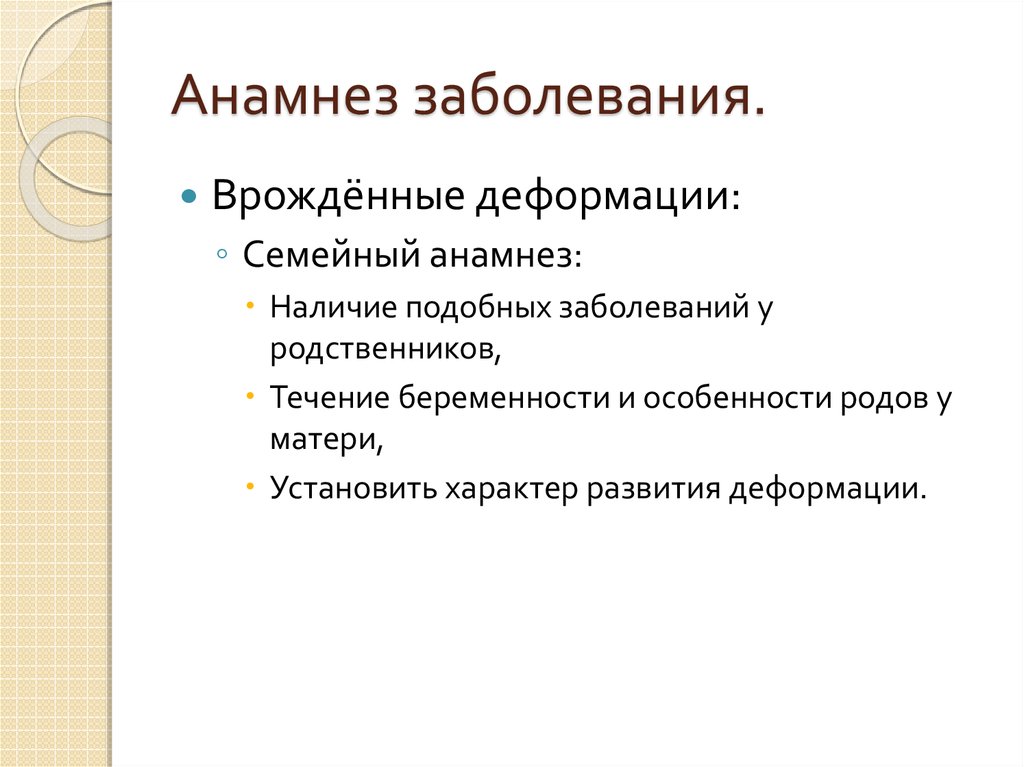 Анамнез заболевания.

Врождённые деформации:

Семейный анамнез:

Наличие подобных заболеваний у родственников,

Течение беременности и особенности родов у матери,

Установить характер развития деформации.